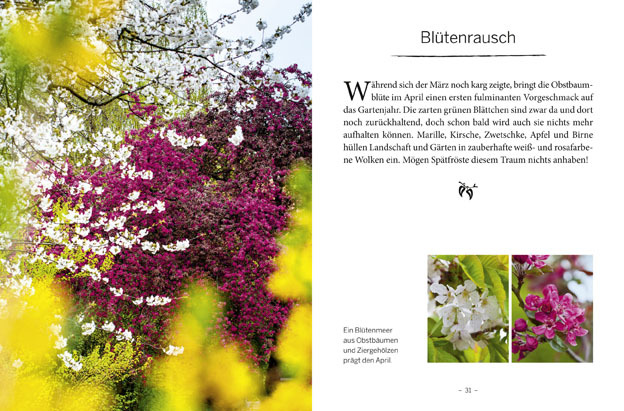 Blütenrausch

Während sich der März noch karg zeigte, bringt die Obstbaumblüte im April einen ersten fulminanten Vorgeschmack auf das Gartenjahr. Die zarten grünen Blättchen sind zwar da und dort noch zurückhaltend, doch schon bald wird auch sie nichts mehr aufhalten können. Marille, Kirsche, Zwetschke, Apfel und Birne hüllen Landschaft und Gärten in zauberhafte weiß- und rosafarbene Wolken ein. Mögen Spätfröste diesem Traum nichts anhaben!

Ein Blütenmeer aus Obstbäumen und Ziergehölzen prägt den April.

– 31 –